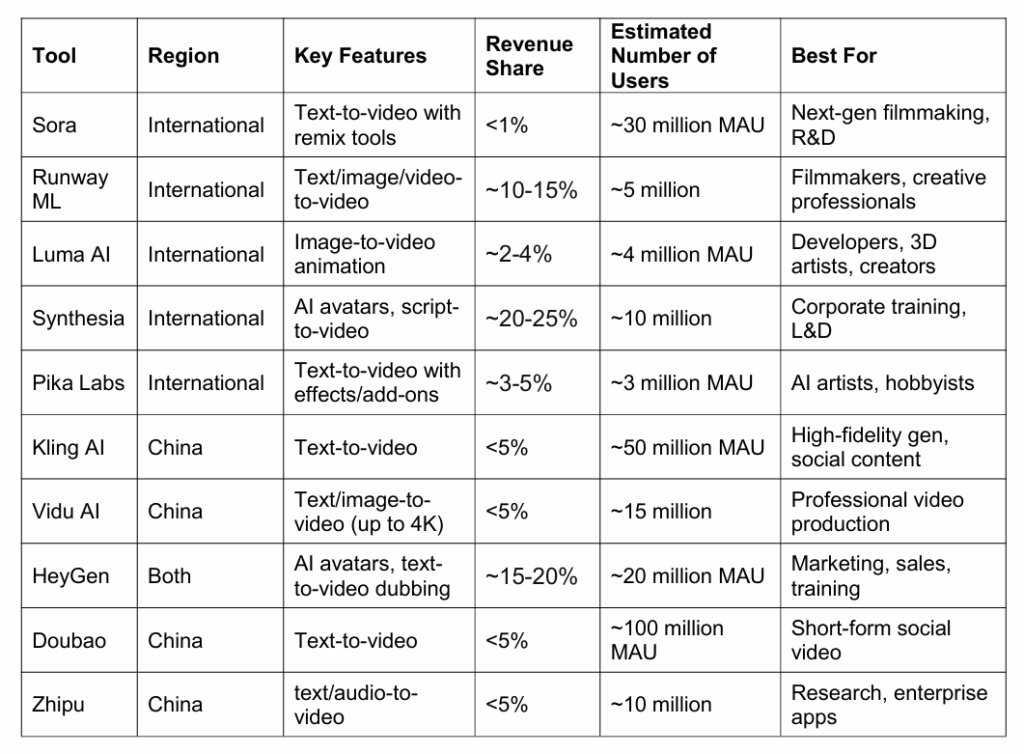 | Tool | Region | Key Features | Revenue Share | Estimated Number of Users | Best For |
|---|---|---|---|---|---|
| Sora | International | Text-to-video with remix tools | <1% | ~30 million MAU | Next-gen filmmaking, R&D |
| Runway ML | International | Text/image/video-to-video | ~10-15% | ~5 million | Filmmakers, creative professionals |
| Luma AI | International | Image-to-video animation | ~2-4% | ~4 million MAU | Developers, 3D artists, creators |
| Synthesia | International | AI avatars, script-to-video | ~20-25% | ~10 million | Corporate training, L&D |
| Pika Labs | International | Text-to-video with effects/add-ons | ~3-5% | ~3 million MAU | AI artists, hobbyists |
| Kling AI | China | Text-to-video | <5% | ~50 million MAU | High-fidelity gen, social content |
| Vidu AI | China | Text/image-to-video (up to 4K) | <5% | ~15 million | Professional video production |
| HeyGen | Both | AI avatars, text-to-video dubbing | ~15-20% | ~20 million MAU | Marketing, sales, training |
| Doubao | China | Text-to-video | <5% | ~100 million MAU | Short-form social video |
| Zhipu | China | text/audio-to-video | <5% | ~10 million | Research, enterprise apps |